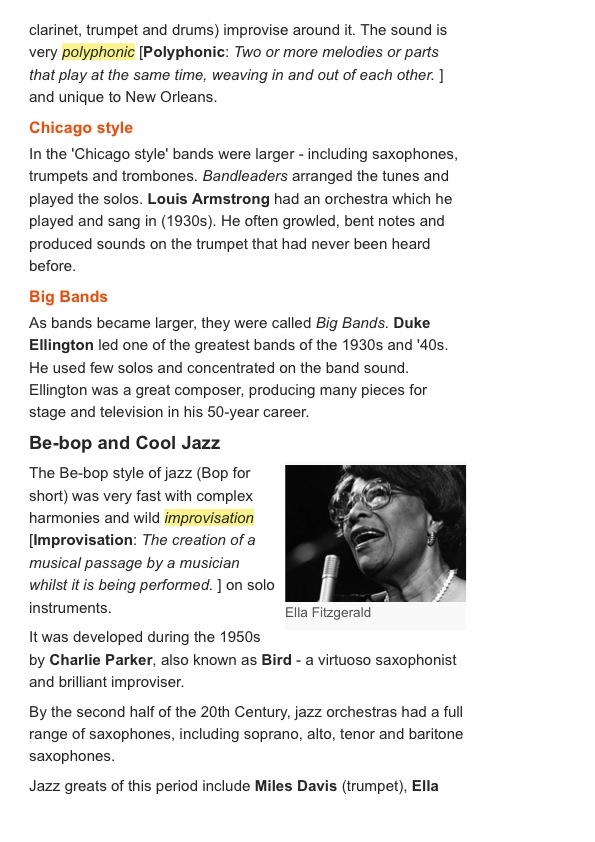 clarinet, trumpet and drums) improvise around it. The sound is very polyphonic [Polyphonic: Two or more melodies or parts that play at the same time, weaving in and out of each other. ] and unique to New Orleans.

Chicago style

In the 'Chicago style' bands were larger - including saxophones, trumpets and trombones. Bandleaders arranged the tunes and played the solos. Louis Armstrong had an orchestra which he played and sang in (1930s). He often growled, bent notes and produced sounds on the trumpet that had never been heard before.

Big Bands

As bands became larger, they were called Big Bands. Duke Ellington led one of the greatest bands of the 1930s and '40s. He used few solos and concentrated on the band sound. Ellington was a great composer, producing many pieces for stage and television in his 50-year career.

Be-bop and Cool Jazz

The Be-bop style of jazz (Bop for short) was very fast with complex harmonies and wild improvisation [Improvisation: The creation of a musical passage by a musician whilst it is being performed. ] on solo instruments.

Ella Fitzgerald

It was developed during the 1950s by Charlie Parker, also known as Bird - a virtuoso saxophonist and brilliant improviser.

By the second half of the 20th Century, jazz orchestras had a full range of saxophones, including soprano, alto, tenor and baritone saxophones.

Jazz greats of this period include Miles Davis (trumpet), Ella